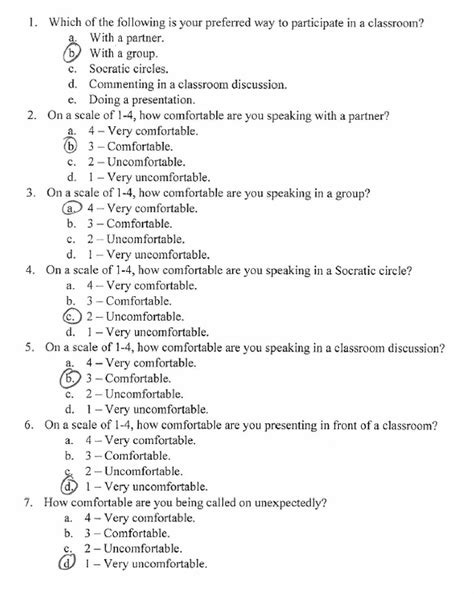 1. Which of the following is your preferred way to participate in a classroom?
a. With a partner.
b. With a group.
c. Socratic circles.
d. Commenting in a classroom discussion.
e. Doing a presentation.
2. On a scale of 1-4, how comfortable are you speaking with a partner?
a. 4 – Very comfortable.
b. 3 – Comfortable.
c. 2 – Uncomfortable.
d. 1 – Very uncomfortable.
3. On a scale of 1-4, how comfortable are you speaking in a group?
a. 4 – Very comfortable.
b. 3 – Comfortable.
c. 2 – Uncomfortable.
d. 1 – Very uncomfortable.
4. On a scale of 1-4, how comfortable are you speaking in a Socratic circle?
a. 4 – Very comfortable.
b. 3 – Comfortable.
c. 2 – Uncomfortable.
d. 1 – Very uncomfortable.
5. On a scale of 1-4, how comfortable are you speaking in a classroom discussion?
a. 4 – Very comfortable.
b. 3 – Comfortable.
c. 2 – Uncomfortable.
d. 1 – Very uncomfortable.
6. On a scale of 1-4, how comfortable are you presenting in front of a classroom?
a. 4 – Very comfortable.
b. 3 – Comfortable.
c. 2 – Uncomfortable.
d. 1 – Very uncomfortable.
7. How comfortable are you being called on unexpectedly?
a. 4 – Very comfortable.
b. 3 – Comfortable.
c. 2 – Uncomfortable.
d. 1 – Very uncomfortable.